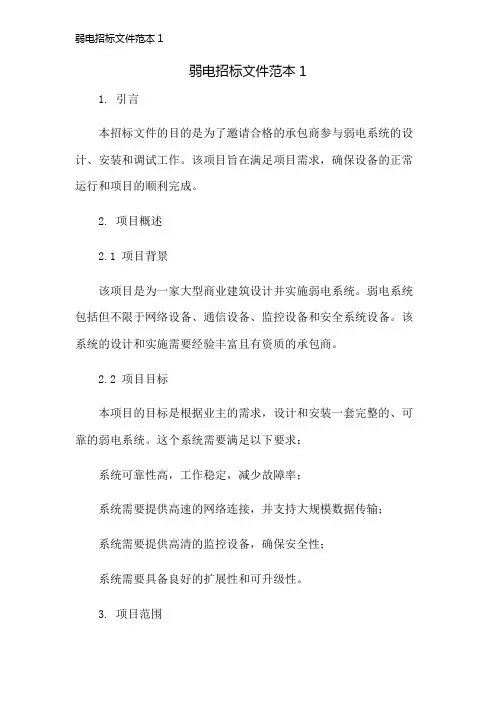 弱电招标文件范本 1

弱电招标文件范本 1

1. 引言

本招标文件的目的是为了邀请合格的承包商参与弱电系统的设计、安装和调试工作。该项目旨在满足项目需求，确保设备的正常运行和项目的顺利完成。

2. 项目概述

2.1 项目背景

该项目是为一家大型商业建筑设计并实施弱电系统。弱电系统包括但不限于网络设备、通信设备、监控设备和安全系统设备。该系统的设计和实施需要经验丰富且有资质的承包商。

2.2 项目目标

本项目的目标是根据业主的需求，设计和安装一套完整的、可靠的弱电系统。这个系统需要满足以下要求：

系统可靠性高，工作稳定，减少故障率；

系统需要提供高速的网络连接，并支持大规模数据传输；

系统需要提供高清的监控设备，确保安全性；

系统需要具备良好的扩展性和可升级性。

3. 项目范围